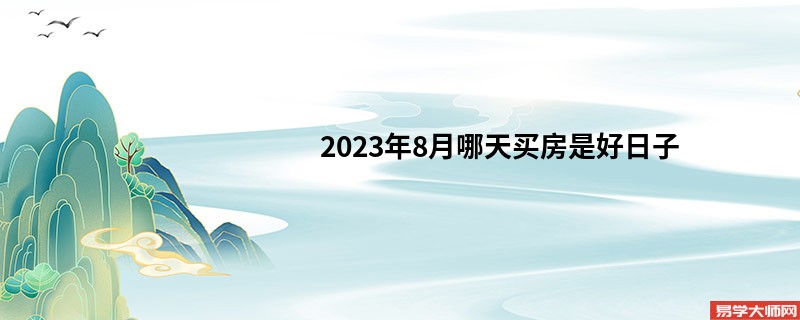 2023年8月哪天买房是好日子

易学大师网